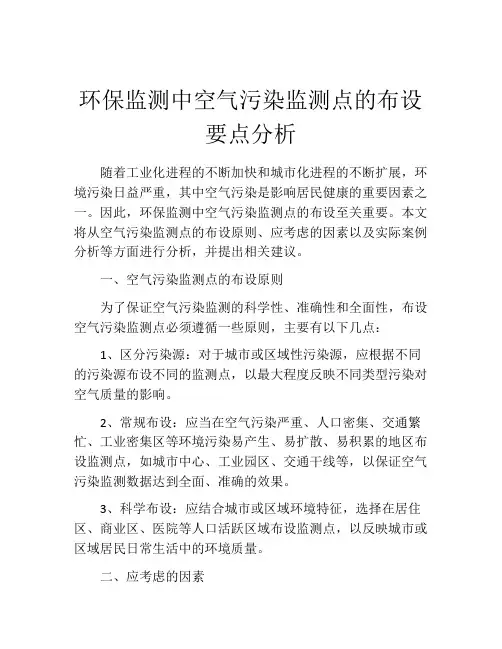 环保监测中空气污染监测点的布设要点分析

随着工业化进程的不断加快和城市化进程的不断扩展，环境污染日益严重，其中空气污染是影响居民健康的重要因素之一。因此，环保监测中空气污染监测点的布设至关重要。本文将从空气污染监测点的布设原则、应考虑的因素以及实际案例分析等方面进行分析，并提出相关建议。

一、空气污染监测点的布设原则

为了保证空气污染监测的科学性、准确性和全面性，布设空气污染监测点必须遵循一些原则，主要有以下几点：

1、区分污染源：对于城市或区域性污染源，应根据不同的污染源布设不同的监测点，以最大程度反映不同类型污染对空气质量的影响。

2、常规布设：应当在空气污染严重、人口密集、交通繁忙、工业密集区等环境污染易产生、易扩散、易积累的地区布设监测点，如城市中心、工业园区、交通干线等，以保证空气污染监测数据达到全面、准确的效果。

3、科学布设：应结合城市或区域环境特征，选择在居住区、商业区、医院等人口活跃区域布设监测点，以反映城市或区域居民日常生活中的环境质量。

二、应考虑的因素